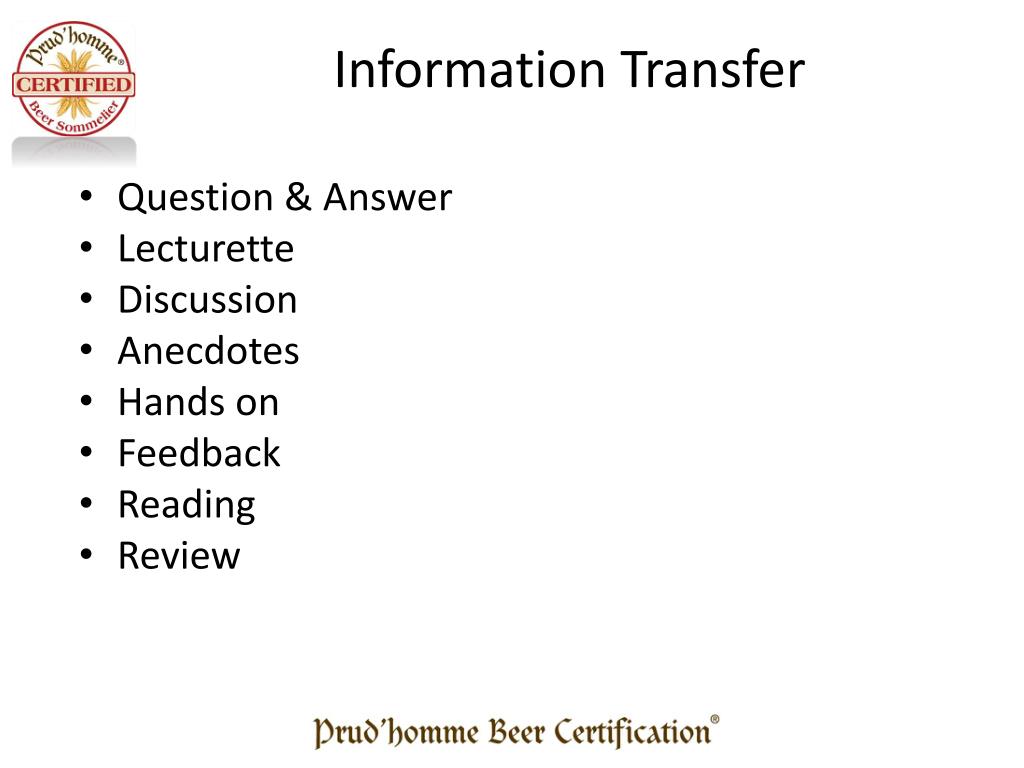 Prud'homme®
CERTIFIED
Beer Sommelier

Information Transfer

• Question & Answer
• Lecturette
• Discussion
• Anecdotes
• Hands on
• Feedback
• Reading
• Review

Prud'homme Beer Certification®